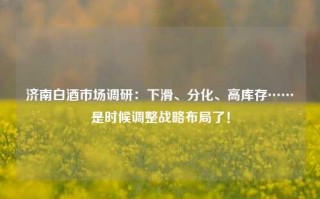 济南白酒市场调研：下滑、分化、高库存……是时候调整战略布局了！